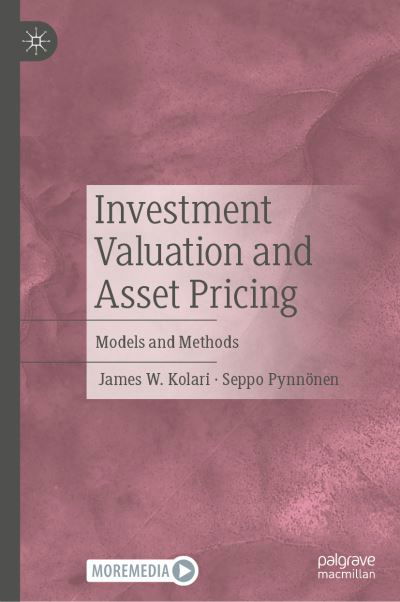 Investment Valuation and Asset Pricing

Models and Methods

James W. Kolari · Seppo Pynnönen

MOREMEDIA

palgrave macmillan